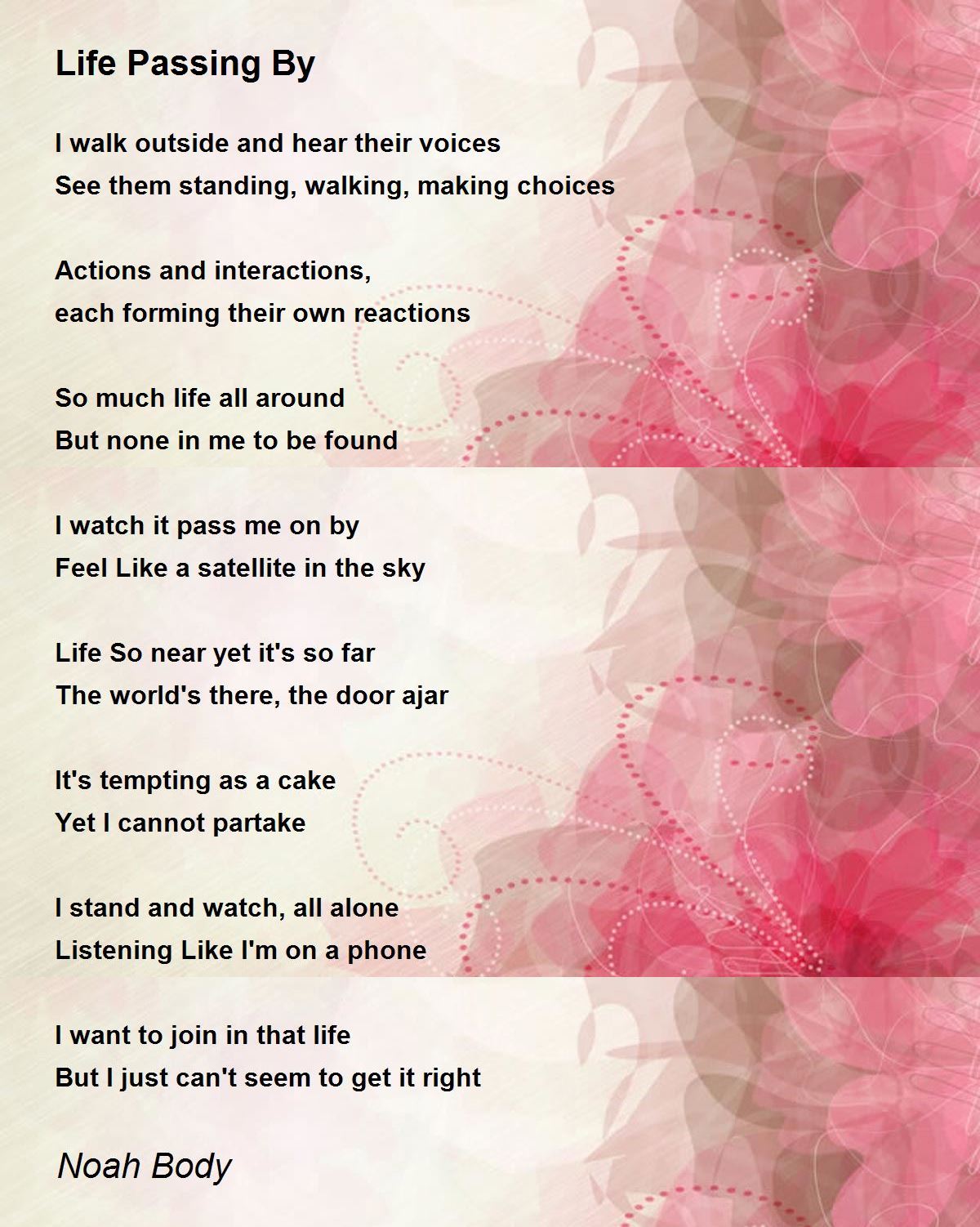 Life Passing By

I walk outside and hear their voices
See them standing, walking, making choices

Actions and interactions,
each forming their own reactions

So much life all around
But none in me to be found

I watch it pass me on by
Feel Like a satellite in the sky

Life So near yet it's so far
The world's there, the door ajar

It's tempting as a cake
Yet I cannot partake

I stand and watch, all alone
Listening Like I'm on a phone

I want to join in that life
But I just can't seem to get it right

Noah Body